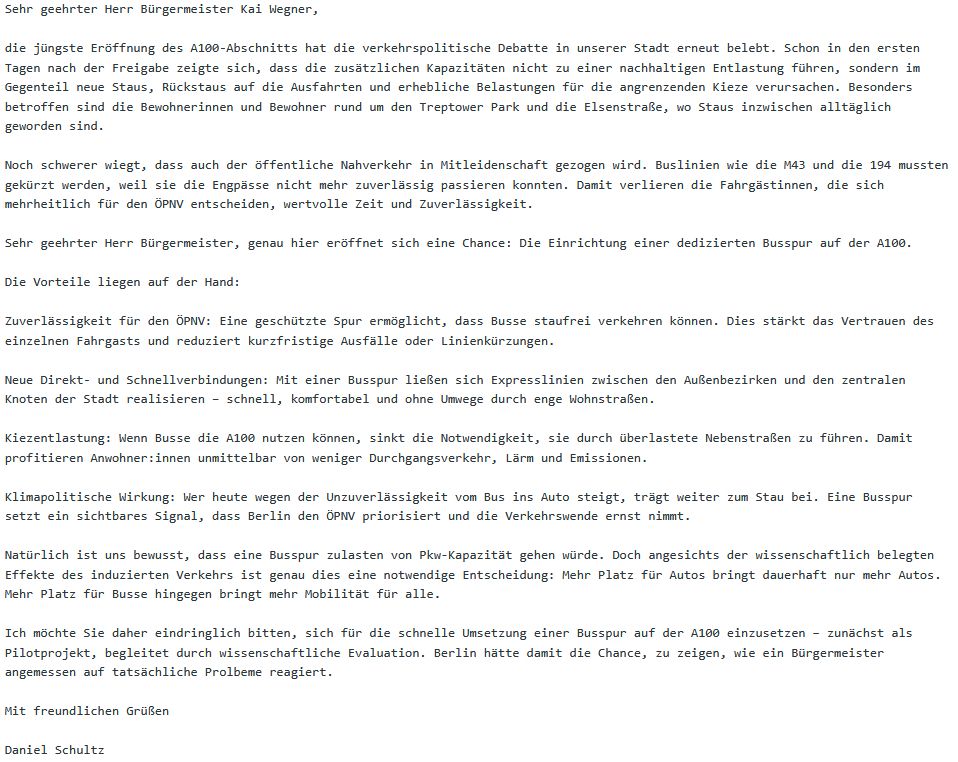 Sehr geehrter Herr Bürgermeister Kai Wegner,

die jüngste Eröffnung des A100-Abschnitts hat die verkehrspolitische Debatte in unserer Stadt erneut belebt. Schon in den ersten Tagen nach der Freigabe zeigte sich, dass die zusätzlichen Kapazitäten nicht zu einer nachhaltigen Entlastung führen, sondern im Gegenteil neue Staus, Rückstaus auf die Ausfahrten und erhebliche Belastungen für die angrenzenden Kieze verursachen. Besonders betroffen sind die Bewohnerinnen und Bewohner rund um den Treptower Park und die Elsenstraße, wo Staus inzwischen alltäglich geworden sind.

Noch schwerer wiegt, dass auch der öffentliche Nahverkehr in Mitleidenschaft gezogen wird. Buslinien wie die M43 und die 194 mussten gekürzt werden, weil sie die Engpässe nicht mehr zuverlässig passieren konnten. Damit verlieren die Fahrgästinnen, die sich mehrheitlich für den ÖPNV entscheiden, wertvolle Zeit und Zuverlässigkeit.

Sehr geehrter Herr Bürgermeister, genau hier eröffnet sich eine Chance: Die Einrichtung einer dedizierten Busspur auf der A100.

Die Vorteile liegen auf der Hand:

Zuverlässigkeit für den ÖPNV: Eine geschützte Spur ermöglicht, dass Busse staufrei verkehren können. Dies stärkt das Vertrauen des einzelnen Fahrgasts und reduziert kurzfristige Ausfälle oder Linienkürzungen.

Neue Direkt- und Schnellverbindungen: Mit einer Busspur ließen sich Expresslinien zwischen den Außenbezirken und den zentralen Knoten der Stadt realisieren – schnell, komfortabel und ohne Umwege durch enge Wohnstraßen.

Kiezentlastung: Wenn Busse die A100 nutzen können, sinkt die Notwendigkeit, sie durch überlastete Nebenstraßen zu führen. Damit profitieren Anwohner:innen unmittelbar von weniger Durchgangsverkehr, Lärm und Emissionen.

Klimapolitische Wirkung: Wer heute wegen der Unzuverlässigkeit vom Bus ins Auto steigt, trägt weiter zum Stau bei. Eine Busspur setzt ein sichtbares Signal, dass Berlin den ÖPNV priorisiert und die Verkehrswende ernst nimmt.

Natürlich ist uns bewusst, dass eine Busspur zulasten von Pkw-Kapazität gehen würde. Doch angesichts der wissenschaftlich belegten Effekte des induzierten Verkehrs ist genau dies eine notwendige Entscheidung: Mehr Platz für Autos bringt dauerhaft nur mehr Autos. Mehr Platz für Busse hingegen bringt mehr Mobilität für alle.

Ich möchte Sie daher eindringlich bitten, sich für die schnelle Umsetzung einer Busspur auf der A100 einzusetzen – zunächst als Pilotprojekt, begleitet durch wissenschaftliche Evaluation. Berlin hätte damit die Chance, zu zeigen, wie ein Bürgermeister angemessen auf tatsächliche Prolbeme reagiert.

Mit freundlichen Grüßen

Daniel Schultz